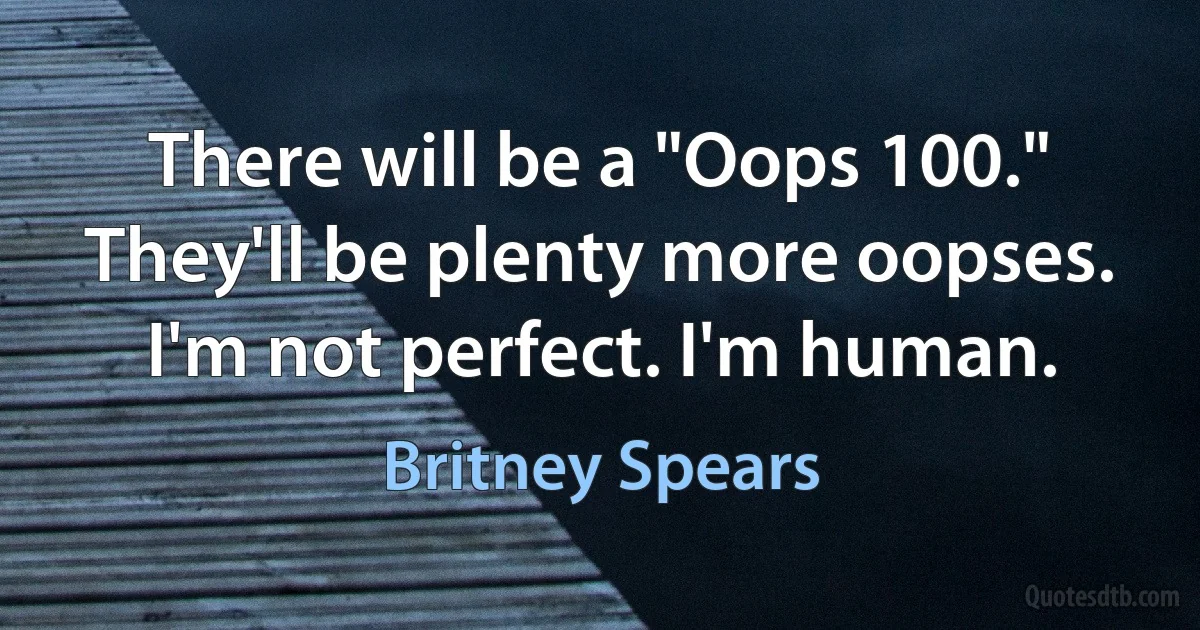 There will be a "Oops 100." They'll be plenty more oopses. I'm not perfect. I'm human.

Britney Spears

Quotesdtb.com